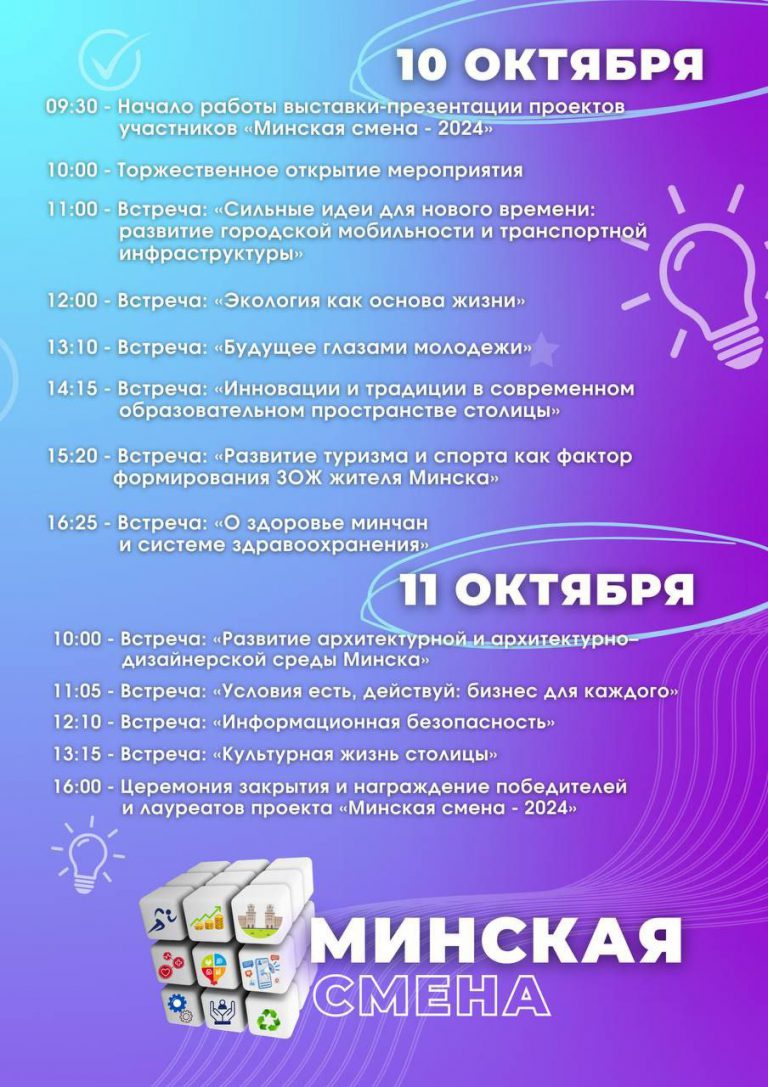 10 ОКТЯБРЯ

09:30 - Начало работы выставки-презентации проектов участников «Минская смена - 2024»

10:00 - Торжественное открытие мероприятия

11:00 - Встреча: «Сильные идеи для нового времени: развитие городской мобильности и транспортной инфраструктуры»

12:00 - Встреча: «Экология как основа жизни»

13:10 - Встреча: «Будущее глазами молодежи»

14:15 - Встреча: «Инновации и традиции в современном образовательном пространстве столицы»

15:20 - Встреча: «Развитие туризма и спорта как фактор формирования ЗОЖ жителя Минска»

16:25 - Встреча: «О здоровье минчан и системе здравоохранения»

11 ОКТЯБРЯ

10:00 - Встреча: «Развитие архитектурной и архитектурно-дизайнерской среды Минска»

11:05 - Встреча: «Условия есть, действуй: бизнес для каждого»

12:10 - Встреча: «Информационная безопасность»

13:15 - Встреча: «Культурная жизнь столицы»

16:00 - Церемония закрытия и награждение победителей и лауреатов проекта «Минская смена - 2024»

МИНСКАЯ СМЕНА